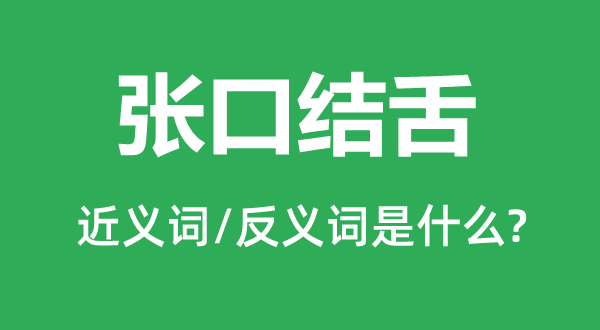 张口结舌

近义词/反义词是什么?